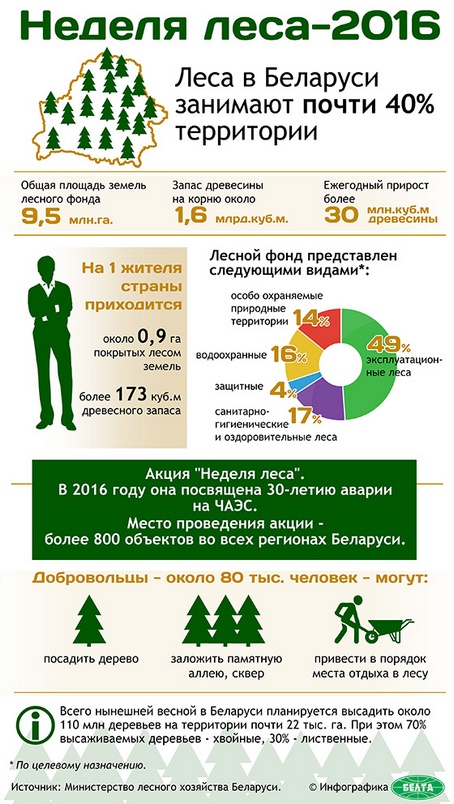 Неделя леса–2016

Леса в Беларуси занимают почти 40% территории

Общая площадь земель лесного фонда
9,5 млн.га.

Запас древесины на корню около
1,6 млрд.куб.м.

Ежегодный прирост более
30 млн.куб.м древесины

На 1 жителя страны приходится

около 0,9 га покрытых лесом земель

более 173 куб.м древесного запаса

Лесной фонд представлен следующими видами*:

особо охраняемые природные территории 14%

водоохранные 16%

защитные 4%

санитарно-гигиенические и оздоровительные леса 17%

49% эксплуатационные леса

Акция "Неделя леса".
В 2016 году она посвящена 30-летию аварии на ЧАЭС.
Место проведения акции - более 800 объектов во всех регионах Беларуси.

Добровольцы – около 80 тыс. человек – могут:

посадить дерево

заложить памятную аллею, сквер

привести в порядок места отдыха в лесу

Всего нынешней весной в Беларуси планируется высадить около 110 млн деревьев на территории почти 22 тыс. га. При этом 70% высаживаемых деревьев - хвойные, 30% - лиственные.

* По целевому назначению.

Источник: Министерство лесного хозяйства Беларуси.

© Инфографика БЕЛТА